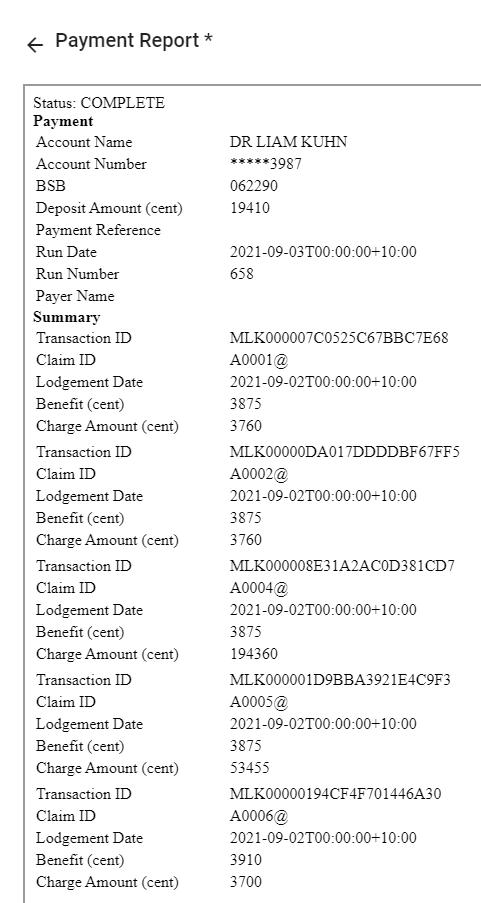 ← Payment Report *

Status: COMPLETE
**Payment**

| | |
|---|---|
| Account Name | DR LIAM KUHN |
| Account Number | *****3987 |
| BSB | 062290 |
| Deposit Amount (cent) | 19410 |
| Payment Reference | |
| Run Date | 2021-09-03T00:00:00+10:00 |
| Run Number | 658 |
| Payer Name | |

**Summary**

| | |
|---|---|
| Transaction ID | MLK000007C0525C67BBC7E68 |
| Claim ID | A0001@ |
| Lodgement Date | 2021-09-02T00:00:00+10:00 |
| Benefit (cent) | 3875 |
| Charge Amount (cent) | 3760 |
| Transaction ID | MLK00000DA017DDDDBF67FF5 |
| Claim ID | A0002@ |
| Lodgement Date | 2021-09-02T00:00:00+10:00 |
| Benefit (cent) | 3875 |
| Charge Amount (cent) | 3760 |
| Transaction ID | MLK000008E31A2AC0D381CD7 |
| Claim ID | A0004@ |
| Lodgement Date | 2021-09-02T00:00:00+10:00 |
| Benefit (cent) | 3875 |
| Charge Amount (cent) | 194360 |
| Transaction ID | MLK000001D9BBA3921E4C9F3 |
| Claim ID | A0005@ |
| Lodgement Date | 2021-09-02T00:00:00+10:00 |
| Benefit (cent) | 3875 |
| Charge Amount (cent) | 53455 |
| Transaction ID | MLK00000194CF4F701446A30 |
| Claim ID | A0006@ |
| Lodgement Date | 2021-09-02T00:00:00+10:00 |
| Benefit (cent) | 3910 |
| Charge Amount (cent) | 3700 |